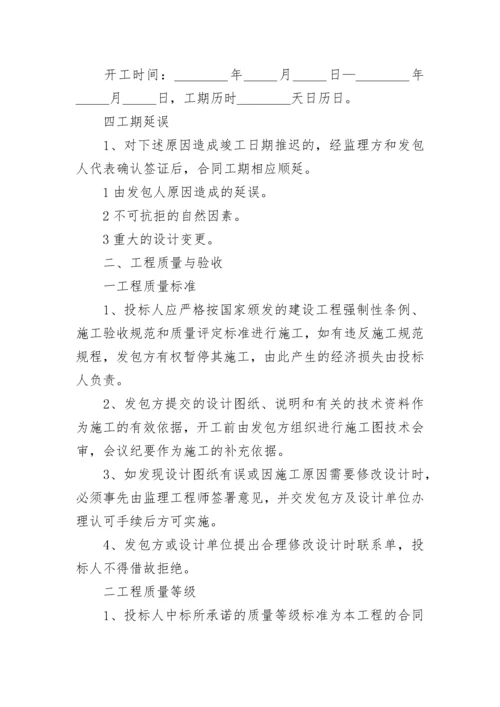 开工时间：________年_____月_____日—________年_____月_____日，工期历时________天日历日。

四工期延误

1、对下述原因造成竣工日期推迟的，经监理方和发包人代表确认签证后，合同工期相应顺延。

1 由发包人原因造成的延误。

2 不可抗拒的自然因素。

3 重大的设计变更。

二、工程质量与验收

一工程质量标准

1、投标人应严格按国家颁发的建设工程强制性条例、施工验收规范和质量评定标准进行施工，如有违反施工规范规程，发包方有权暂停其施工，由此产生的经济损失由投标人负责。

2、发包方提交的设计图纸、说明和有关的技术资料作为施工的有效依据，开工前由发包方组织进行施工图技术会审，会议纪要作为施工的补充依据。

3、如发现设计图纸有误或因施工原因需要修改设计时，必须事先由监理工程师签署意见，并交发包方及设计单位办理认可手续后方可实施。

4、发包方或设计单位提出合理修改设计时联系单，投标人不得借故拒绝。

二工程质量等级

1、投标人中标所承诺的质量等级标准为本工程的合同